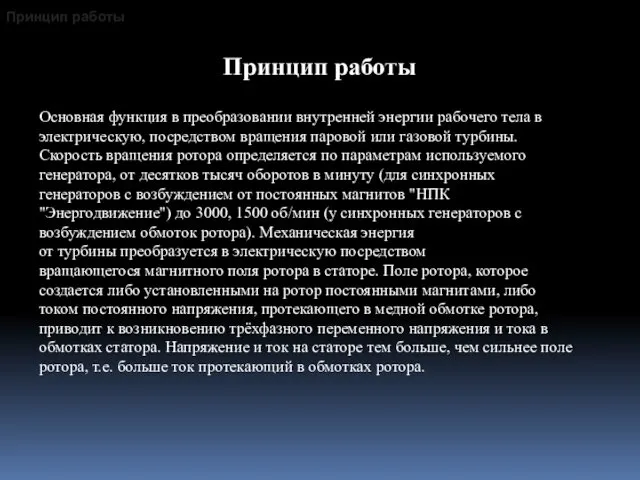 Принцип работы

Принцип работы

Основная функция в преобразовании внутренней энергии рабочего тела в электрическую, посредством вращения паровой или газовой турбины. Скорость вращения ротора определяется по параметрам используемого генератора, от десятков тысяч оборотов в минуту (для синхронных генераторов с возбуждением от постоянных магнитов "НПК "Энергодвижение") до 3000, 1500 об/мин (у синхронных генераторов с возбуждением обмоток ротора). Механическая энергия от турбины преобразуется в электрическую посредством вращающегося магнитного поля ротора в статоре. Поле ротора, которое создается либо установленными на ротор постоянными магнитами, либо током постоянного напряжения, протекающего в медной обмотке ротора, приводит к возникновению трёхфазного переменного напряжения и тока в обмотках статора. Напряжение и ток на статоре тем больше, чем сильнее поле ротора, т.е. больше ток протекающий в обмотках ротора.